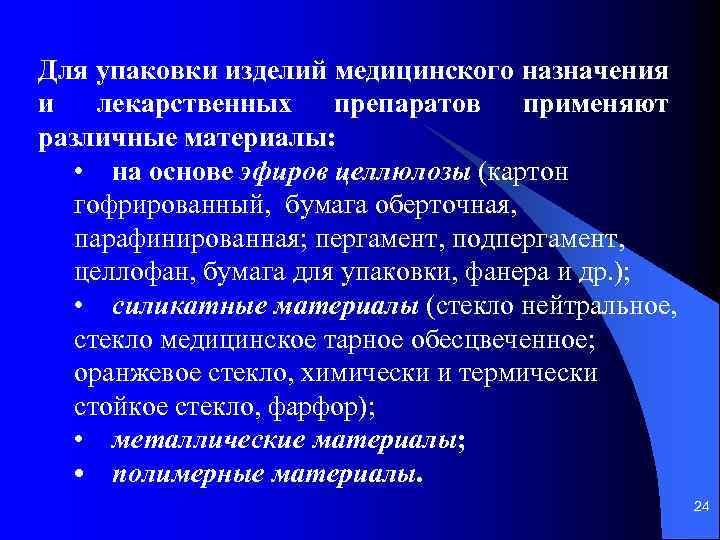 Для упаковки изделий медицинского назначения и лекарственных препаратов применяют различные материалы:

• на основе эфиров целлюлозы (картон гофрированный, бумага оберточная, парафинированная; пергамент, подпергамент, целлофан, бумага для упаковки, фанера и др.);

• силикатные материалы (стекло нейтральное, стекло медицинское тарное обесцвеченное; оранжевое стекло, химически и термически стойкое стекло, фарфор);

• металлические материалы;

• полимерные материалы.

24